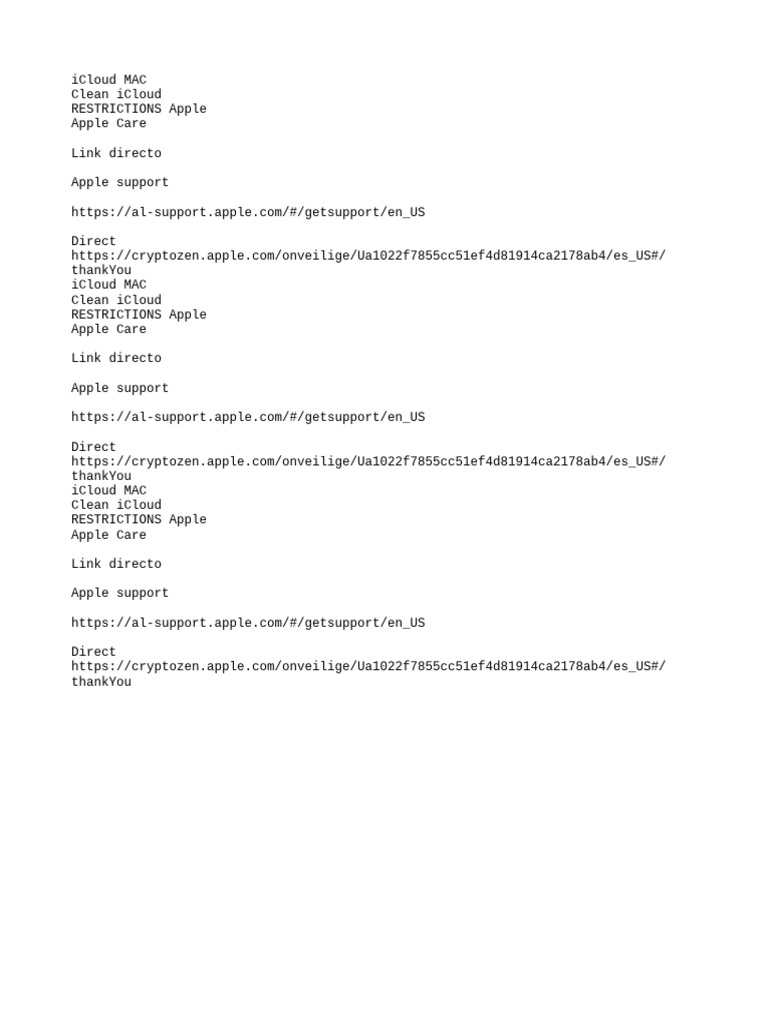 iCloud MAC
Clean iCloud
RESTRICTIONS Apple
Apple Care

Link directo

Apple support

https://al-support.apple.com/#/getsupport/en_US

Direct
https://cryptozen.apple.com/onveilige/Ua1022f7855cc51ef4d81914ca2178ab4/es_US#/thankYou
iCloud MAC
Clean iCloud
RESTRICTIONS Apple
Apple Care

Link directo

Apple support

https://al-support.apple.com/#/getsupport/en_US

Direct
https://cryptozen.apple.com/onveilige/Ua1022f7855cc51ef4d81914ca2178ab4/es_US#/thankYou
iCloud MAC
Clean iCloud
RESTRICTIONS Apple
Apple Care

Link directo

Apple support

https://al-support.apple.com/#/getsupport/en_US

Direct
https://cryptozen.apple.com/onveilige/Ua1022f7855cc51ef4d81914ca2178ab4/es_US#/thankYou